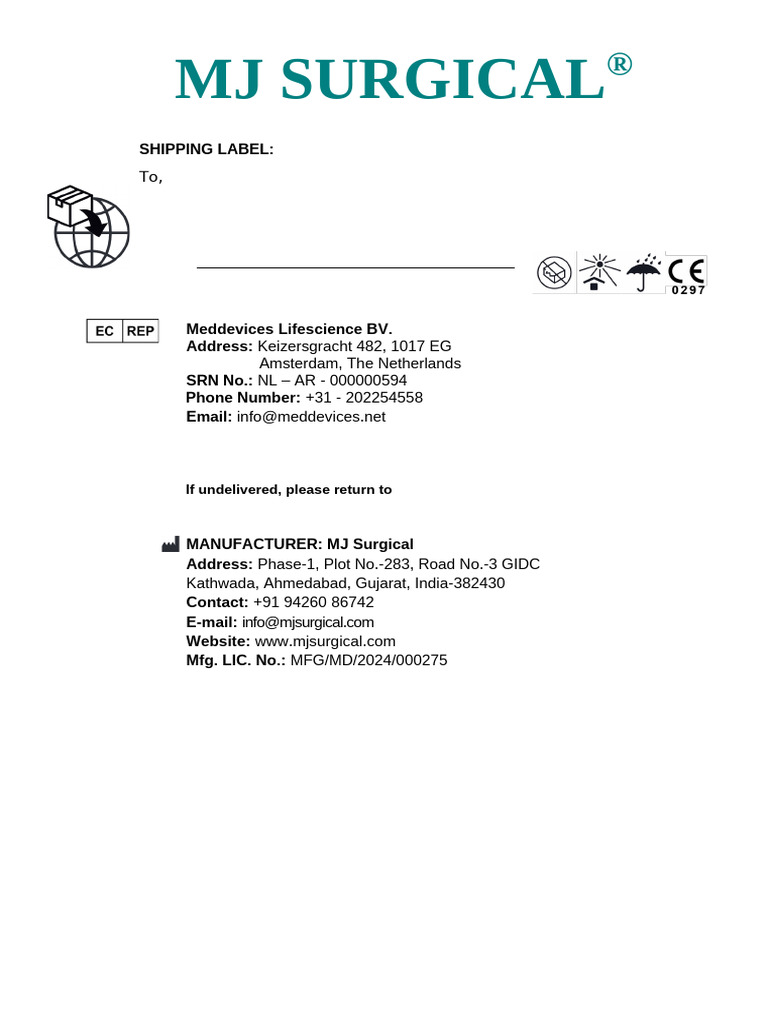 MJ SURGICAL®

SHIPPING LABEL:

To,

CE 0297

EC REP

Meddevices Lifescience BV.
Address: Keizersgracht 482, 1017 EG
Amsterdam, The Netherlands
SRN No.: NL – AR - 000000594
Phone Number: +31 - 202254558
Email: info@meddevices.net

If undelivered, please return to

MANUFACTURER: MJ Surgical
Address: Phase-1, Plot No.-283, Road No.-3 GIDC
Kathwada, Ahmedabad, Gujarat, India-382430
Contact: +91 94260 86742
E-mail: info@mjsurgical.com
Website: www.mjsurgical.com
Mfg. LIC. No.: MFG/MD/2024/000275